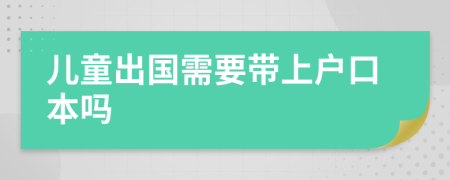 儿童出国需要带上户口本吗